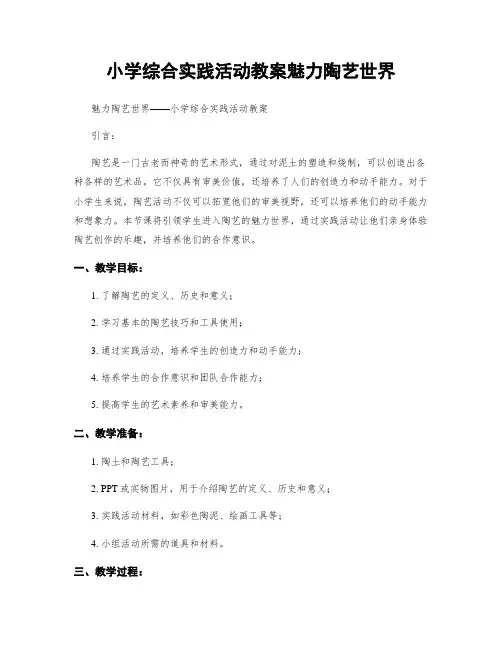 小学综合实践活动教案魅力陶艺世界

魅力陶艺世界——小学综合实践活动教案

引言：

陶艺是一门古老而神奇的艺术形式，通过对泥土的塑造和烧制，可以创造出各种各样的艺术品。它不仅具有审美价值，还培养了人们的创造力和动手能力。对于小学生来说，陶艺活动不仅可以拓宽他们的审美视野，还可以培养他们的动手能力和想象力。本节课将引领学生进入陶艺的魅力世界，通过实践活动让他们亲身体验陶艺创作的乐趣，并培养他们的合作意识。

一、教学目标：

1. 了解陶艺的定义、历史和意义；

2. 学习基本的陶艺技巧和工具使用；

3. 通过实践活动，培养学生的创造力和动手能力；

4. 培养学生的合作意识和团队合作能力；

5. 提高学生的艺术素养和审美能力。

二、教学准备：

1. 陶土和陶艺工具；

2. PPT 或实物图片，用于介绍陶艺的定义、历史和意义；

3. 实践活动材料，如彩色陶泥、绘画工具等；

4. 小组活动所需的道具和材料。

三、教学过程：